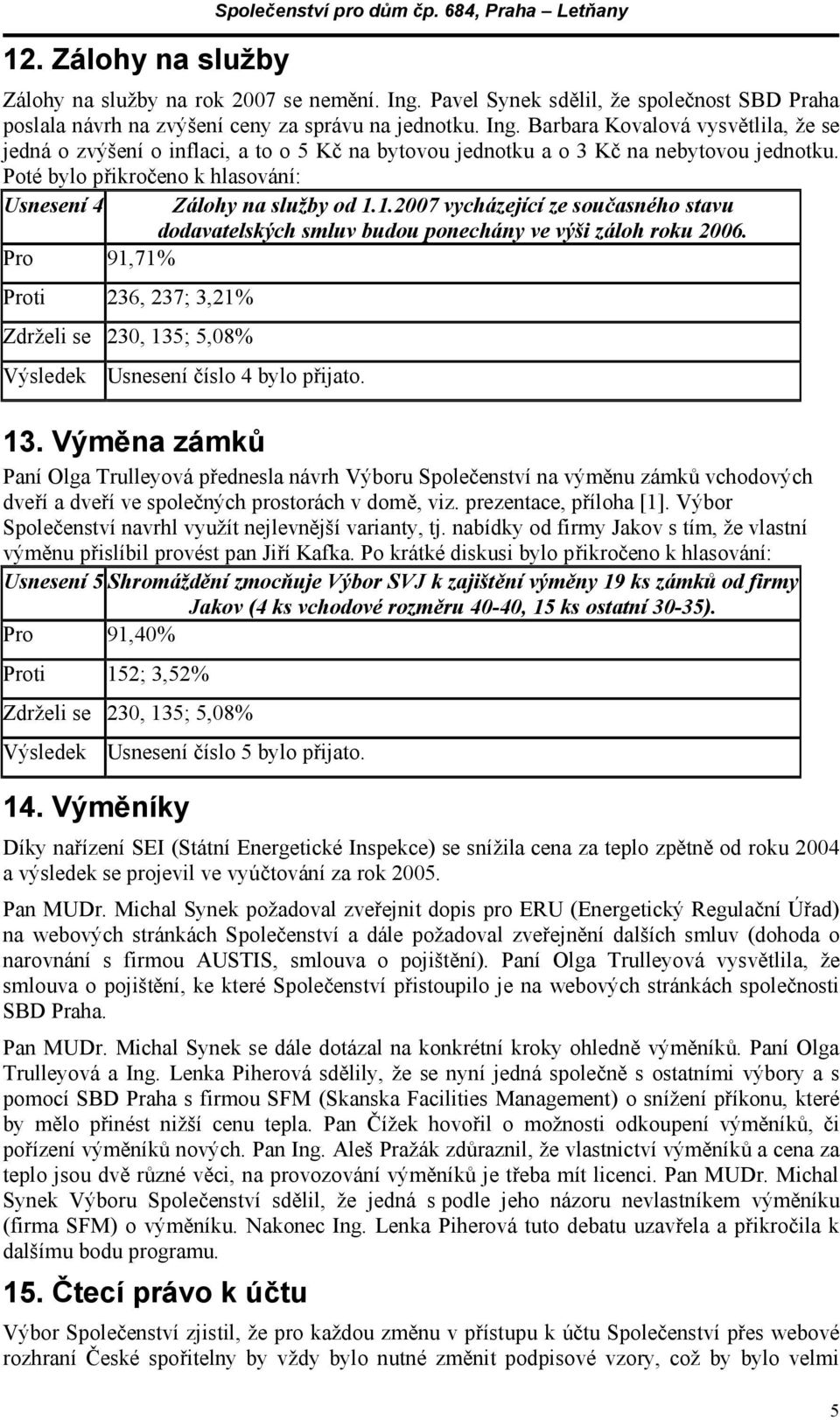 Společenství pro dům čp. 684, Praha – Letňany

12. Zálohy na služby

Zálohy na služby na rok 2007 se nemění. Ing. Pavel Synek sdělil, že společnost SBD Praha poslala návrh na zvýšení ceny za správu na jednotku. Ing. Barbara Kovalová vysvětlila, že se jedná o zvýšení o inflaci, a to o 5 Kč na bytovou jednotku a o 3 Kč na nebytovou jednotku. Poté bylo přikročeno k hlasování:

| Usnesení 4 | Zálohy na služby od 1.1.2007 vycházející ze současného stavu dodavatelských smluv budou ponechány ve výši záloh roku 2006. |
|---|---|
| Pro | 91,71% |
| Proti | 236, 237; 3,21% |
| Zdrželi se | 230, 135; 5,08% |
| Výsledek | Usnesení číslo 4 bylo přijato. |

13. Výměna zámků

Paní Olga Trulleyová přednesla návrh Výboru Společenství na výměnu zámků vchodových dveří a dveří ve společných prostorách v domě, viz. prezentace, příloha [1]. Výbor Společenství navrhl využít nejlevnější varianty, tj. nabídky od firmy Jakov s tím, že vlastní výměnu přislíbil provést pan Jiří Kafka. Po krátké diskusi bylo přikročeno k hlasování:

| Usnesení 5 | Shromáždění zmocňuje Výbor SVJ k zajištění výměny 19 ks zámků od firmy Jakov (4 ks vchodové rozměru 40-40, 15 ks ostatní 30-35). |
|---|---|
| Pro | 91,40% |
| Proti | 152; 3,52% |
| Zdrželi se | 230, 135; 5,08% |
| Výsledek | Usnesení číslo 5 bylo přijato. |

14. Výměníky

Díky nařízení SEI (Státní Energetické Inspekce) se snížila cena za teplo zpětně od roku 2004 a výsledek se projevil ve vyúčtování za rok 2005.

Pan MUDr. Michal Synek požadoval zveřejnit dopis pro ERU (Energetický Regulační Úřad) na webových stránkách Společenství a dále požadoval zveřejnění dalších smluv (dohoda o narovnání s firmou AUSTIS, smlouva o pojištění). Paní Olga Trulleyová vysvětlila, že smlouva o pojištění, ke které Společenství přistoupilo je na webových stránkách společnosti SBD Praha.

Pan MUDr. Michal Synek se dále dotázal na konkrétní kroky ohledně výměníků. Paní Olga Trulleyová a Ing. Lenka Piherová sdělily, že se nyní jedná společně s ostatními výbory a s pomocí SBD Praha s firmou SFM (Skanska Facilities Management) o snížení příkonu, které by mělo přinést nižší cenu tepla. Pan Čížek hovořil o možnosti odkoupení výměníků, či pořízení výměníků nových. Pan Ing. Aleš Pražák zdůraznil, že vlastnictví výměníků a cena za teplo jsou dvě různé věci, na provozování výměníků je třeba mít licenci. Pan MUDr. Michal Synek Výboru Společenství sdělil, že jedná s podle jeho názoru nevlastníkem výměníku (firma SFM) o výměníku. Nakonec Ing. Lenka Piherová tuto debatu uzavřela a přikročila k dalšímu bodu programu.

15. Čtecí právo k účtu

Výbor Společenství zjistil, že pro každou změnu v přístupu k účtu Společenství přes webové rozhraní České spořitelny by vždy bylo nutné změnit podpisové vzory, což by bylo velmi

5